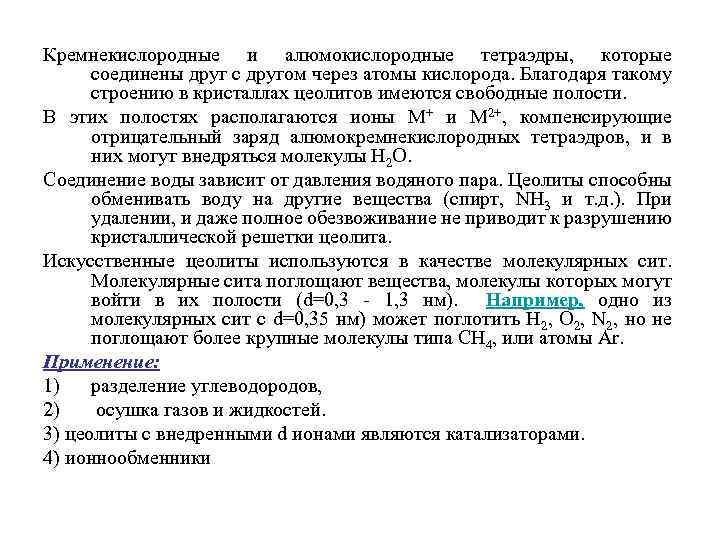 Кремнекислородные и алюмокислородные тетраэдры, которые соединены друг с другом через атомы кислорода. Благодаря такому строению в кристаллах цеолитов имеются свободные полости.

В этих полостях располагаются ионы $M^+$ и $M^{2+}$, компенсирующие отрицательный заряд алюмокремнекислородных тетраэдров, и в них могут внедряться молекулы $H_2O$.

Соединение воды зависит от давления водяного пара. Цеолиты способны обменивать воду на другие вещества (спирт, $NH_3$ и т.д.). При удалении, и даже полное обезвоживание не приводит к разрушению кристаллической решетки цеолита.

Искусственные цеолиты используются в качестве молекулярных сит. Молекулярные сита поглощают вещества, молекулы которых могут войти в их полости (d=0,3 - 1,3 нм). Например, одно из молекулярных сит с d=0,35 нм) может поглотить $H_2$, $O_2$, $N_2$, но не поглощают более крупные молекулы типа $CH_4$, или атомы Ar.

Применение:

1) разделение углеводородов,

2) осушка газов и жидкостей.

3) цеолиты с внедренными d ионами являются катализаторами.

4) ионнообменники